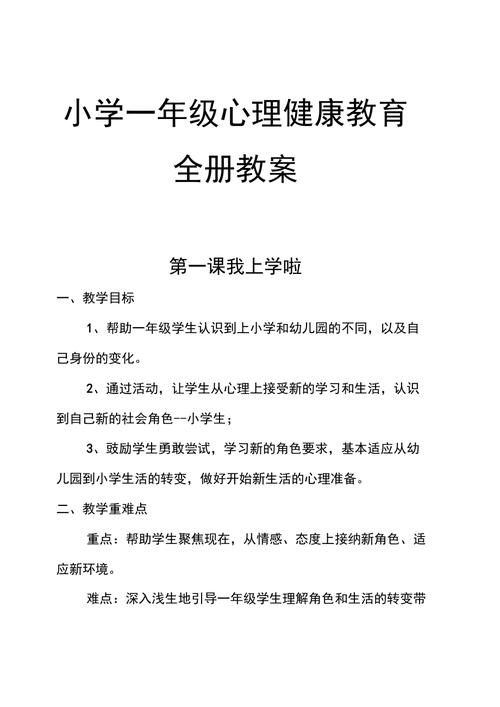 小学一年级心理健康教育
全册教案

第一课我上学啦

一、教学目标

1、帮助一年级学生认识到上小学和幼儿园的不同，以及自己身份的变化。

2、通过活动，让学生从心理上接受新的学习和生活，认识到自己新的社会角色--小学生；

3、鼓励学生勇敢尝试，学习新的角色要求，基本适应从幼儿园到小学生活的转变，做好开始新生活的心理准备。

二、教学重难点

重点：帮助学生聚焦现在，从情感、态度上接纳新角色、适应新环境。

难点：深入浅生地引导一年级学生理解角色和生活的转变带